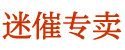 迷催专卖